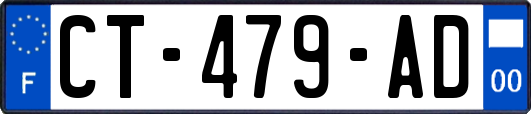 F
CT-479-AD
00